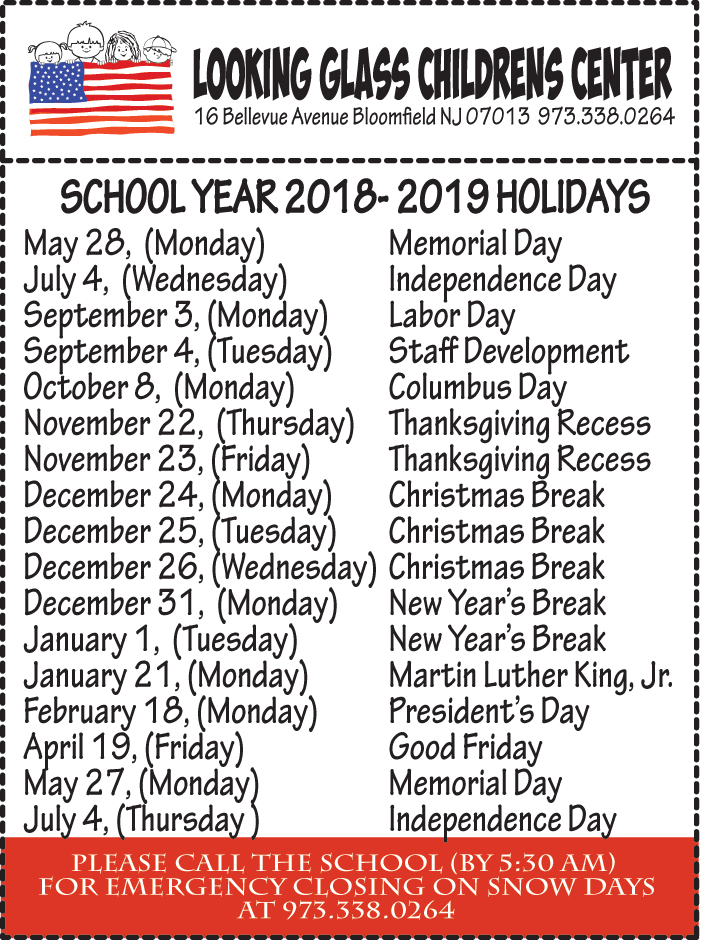 LOOKING GLASS CHILDRENS CENTER
16 Bellevue Avenue Bloomfield NJ 07013 973.338.0264

SCHOOL YEAR 2018- 2019 HOLIDAYS

| | |
|---|---|
| May 28, (Monday) | Memorial Day |
| July 4, (Wednesday) | Independence Day |
| September 3, (Monday) | Labor Day |
| September 4, (Tuesday) | Staff Development |
| October 8, (Monday) | Columbus Day |
| November 22, (Thursday) | Thanksgiving Recess |
| November 23, (Friday) | Thanksgiving Recess |
| December 24, (Monday) | Christmas Break |
| December 25, (Tuesday) | Christmas Break |
| December 26, (Wednesday) | Christmas Break |
| December 31, (Monday) | New Year's Break |
| January 1, (Tuesday) | New Year's Break |
| January 21, (Monday) | Martin Luther King, Jr. |
| February 18, (Monday) | President's Day |
| April 19, (Friday) | Good Friday |
| May 27, (Monday) | Memorial Day |
| July 4, (Thursday ) | Independence Day |

PLEASE CALL THE SCHOOL (BY 5:30 AM) FOR EMERGENCY CLOSING ON SNOW DAYS AT 973.338.0264